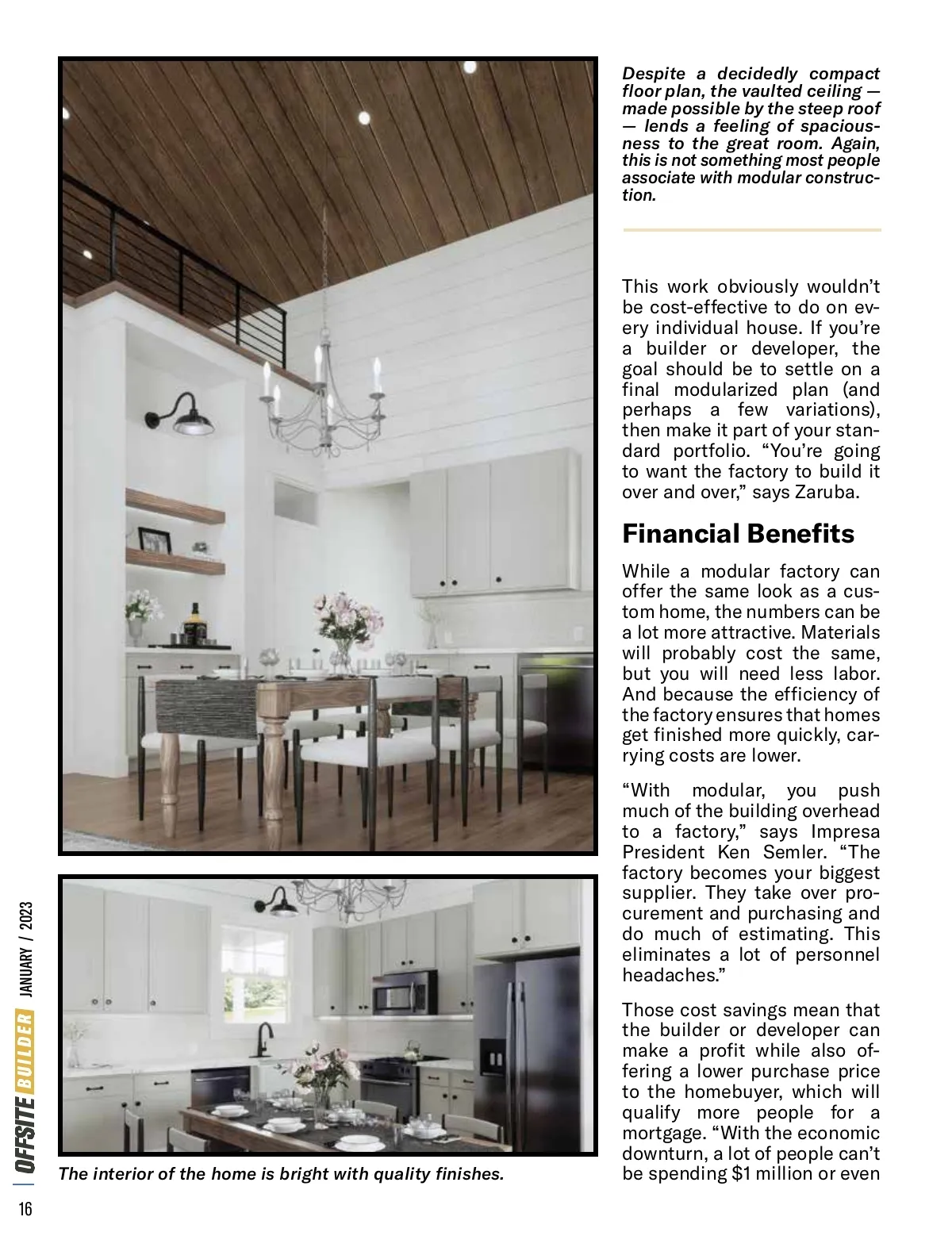 Despite a decidedly compact floor plan, the vaulted ceiling — made possible by the steep roof — lends a feeling of spaciousness to the great room. Again, this is not something most people associate with modular construction.

This work obviously wouldn't be cost-effective to do on every individual house. If you're a builder or developer, the goal should be to settle on a final modularized plan (and perhaps a few variations), then make it part of your standard portfolio. "You're going to want the factory to build it over and over," says Zaruba.

Financial Benefits

While a modular factory can offer the same look as a custom home, the numbers can be a lot more attractive. Materials will probably cost the same, but you will need less labor. And because the efficiency of the factory ensures that homes get finished more quickly, carrying costs are lower.

"With modular, you push much of the building overhead to a factory," says Impresa President Ken Semler. "The factory becomes your biggest supplier. They take over procurement and purchasing and do much of estimating. This eliminates a lot of personnel headaches."

Those cost savings mean that the builder or developer can make a profit while also offering a lower purchase price to the homebuyer, which will qualify more people for a mortgage. "With the economic downturn, a lot of people can't be spending $1 million or even

The interior of the home is bright with quality finishes.

OFFSITE BUILDER JANUARY / 2023

16